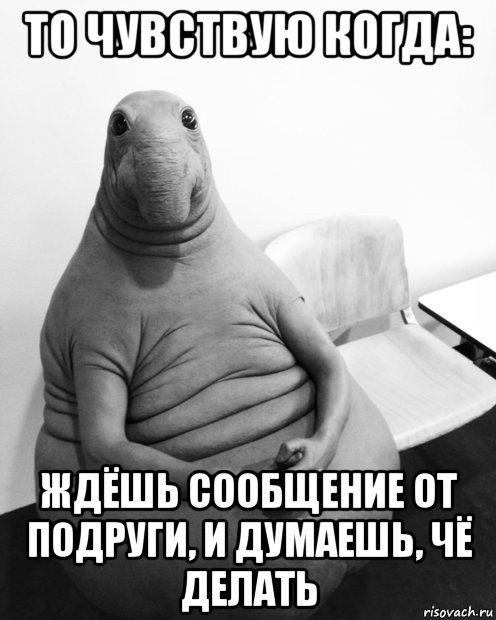 ТО ЧУВСТВУЮ КОГДА:

ЖДЁШЬ СООБЩЕНИЕ ОТ ПОДРУГИ, И ДУМАЕШЬ, ЧЁ ДЕЛАТЬ

risovach.ru